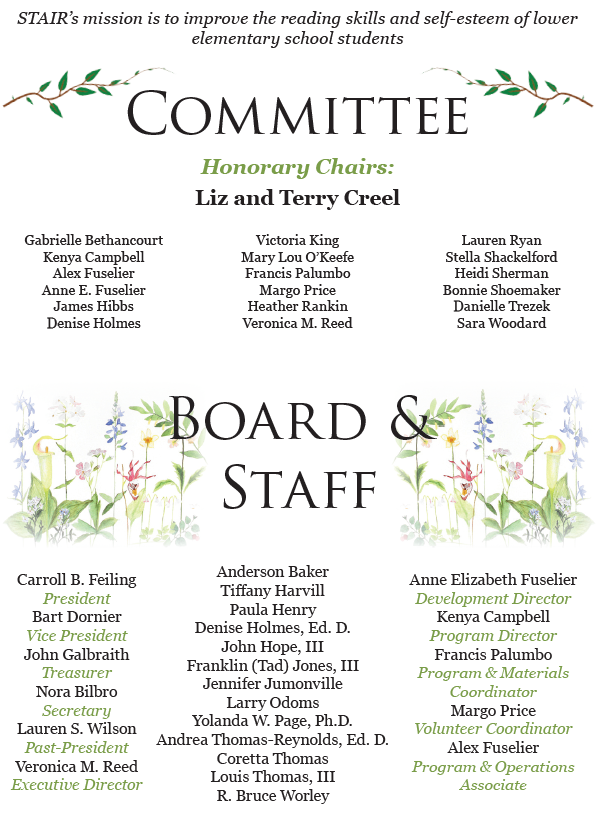 STAIR's mission is to improve the reading skills and self-esteem of lower elementary school students

COMMITTEE

Honorary Chairs:
Liz and Terry Creel

Gabrielle Bethancourt
Kenya Campbell
Alex Fuselier
Anne E. Fuselier
James Hibbs
Denise Holmes

Victoria King
Mary Lou O'Keefe
Francis Palumbo
Margo Price
Heather Rankin
Veronica M. Reed

Lauren Ryan
Stella Shackelford
Heidi Sherman
Bonnie Shoemaker
Danielle Trezek
Sara Woodard

BOARD & STAFF

Carroll B. Feiling
President
Bart Dornier
Vice President
John Galbraith
Treasurer
Nora Bilbro
Secretary
Lauren S. Wilson
Past-President
Veronica M. Reed
Executive Director

Anderson Baker
Tiffany Harvill
Paula Henry
Denise Holmes, Ed. D.
John Hope, III
Franklin (Tad) Jones, III
Jennifer Jumonville
Larry Odoms
Yolanda W. Page, Ph.D.
Andrea Thomas-Reynolds, Ed. D.
Coretta Thomas
Louis Thomas, III
R. Bruce Worley

Anne Elizabeth Fuselier
Development Director
Kenya Campbell
Program Director
Francis Palumbo
Program & Materials Coordinator
Margo Price
Volunteer Coordinator
Alex Fuselier
Program & Operations Associate